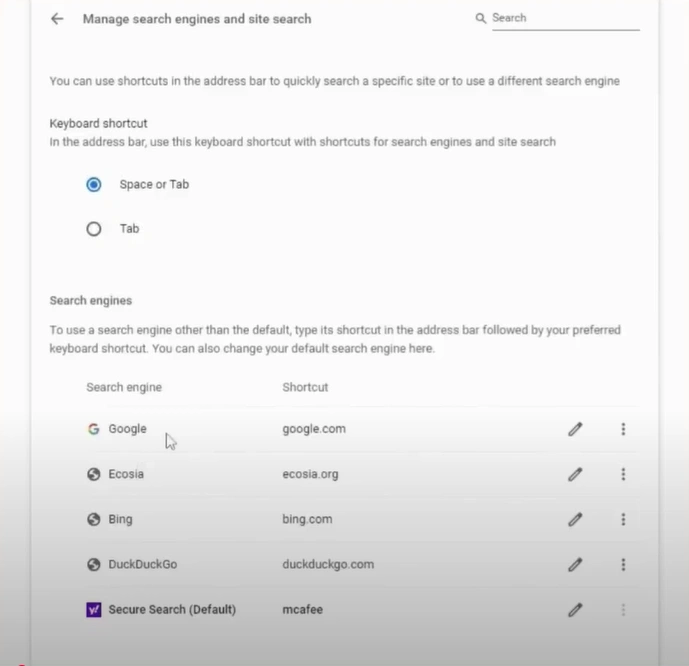 Manage search engines and site search

Search

You can use shortcuts in the address bar to quickly search a specific site or to use a different search engine

Keyboard shortcut
In the address bar, use this keyboard shortcut with shortcuts for search engines and site search

Space or Tab

Tab

Search engines

To use a search engine other than the default, type its shortcut in the address bar followed by your preferred keyboard shortcut. You can also change your default search engine here.

| Search engine | Shortcut |
|---|---|
| Google | google.com |
| Ecosia | ecosia.org |
| Bing | bing.com |
| DuckDuckGo | duckduckgo.com |
| Secure Search (Default) | mcafee |